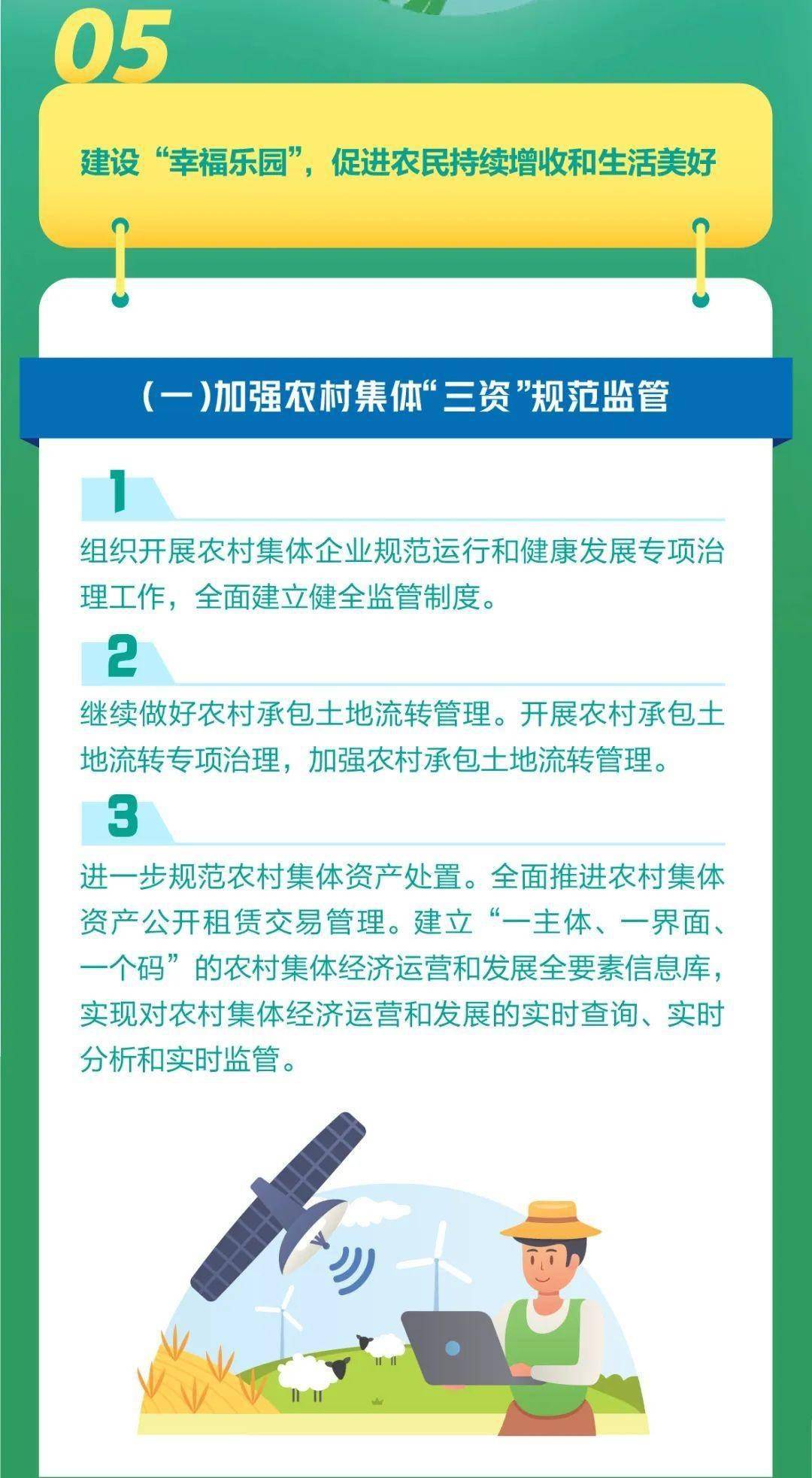 05

建设“幸福乐园”，促进农民持续增收和生活美好

（一）加强农村集体“三资”规范监管

1

组织开展农村集体企业规范运行和健康发展专项治理工作，全面建立健全监管制度。

2

继续做好农村承包土地流转管理。开展农村承包土地流转专项治理，加强农村承包土地流转管理。

3

进一步规范农村集体资产处置。全面推进农村集体资产公开租赁交易管理。建立“一主体、一界面、一个码”的农村集体经济运营和发展全要素信息库，实现对农村集体经济运营和发展的实时查询、实时分析和实时监管。